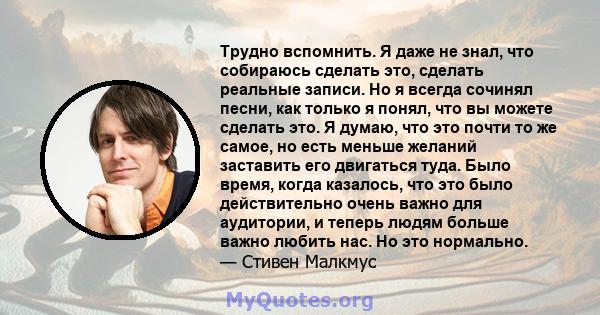 Трудно вспомнить. Я даже не знал, что собираюсь сделать это, сделать реальные записи. Но я всегда сочинял песни, как только я понял, что вы можете сделать это. Я думаю, что это почти то же самое, но есть меньше желаний заставить его двигаться туда. Было время, когда казалось, что это было действительно очень важно для аудитории, и теперь людям больше важно любить нас. Но это нормально.
— Стивен Малкмус

MyQuotes.org